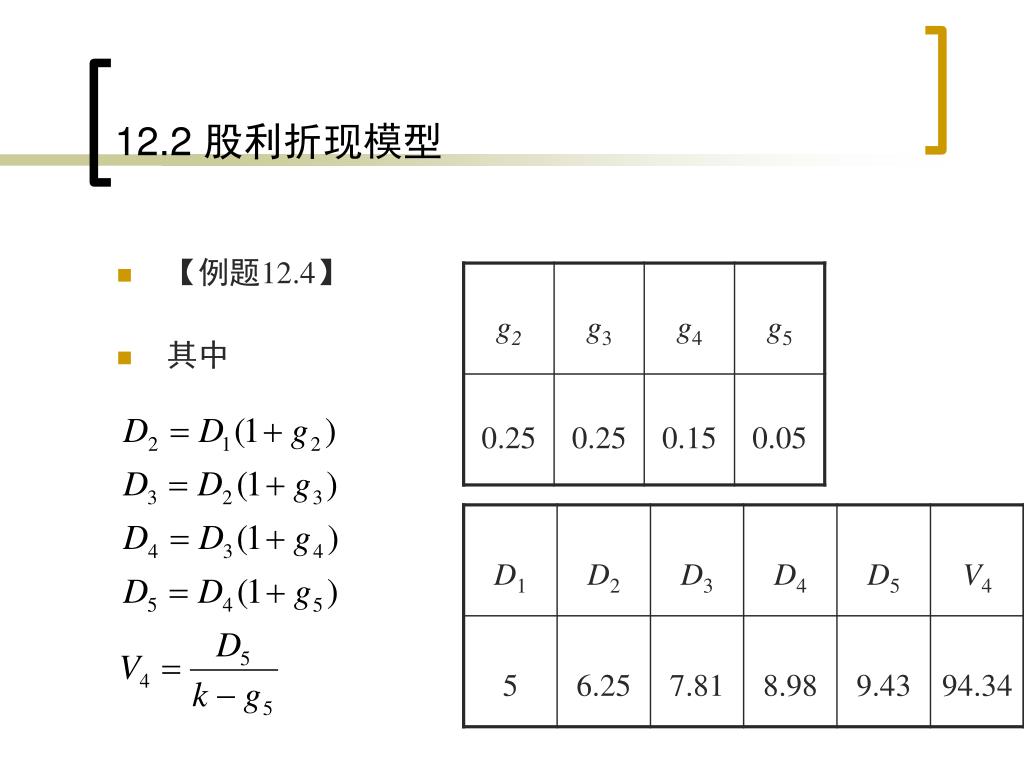 12.2 股利折现模型

【例题12.4】

其中

$D_2 = D_1(1+g_2)$
$D_3 = D_2(1+g_3)$
$D_4 = D_3(1+g_4)$
$D_5 = D_4(1+g_5)$
$V_4 = \frac{D_5}{k-g_5}$

| $g_2$ | $g_3$ | $g_4$ | $g_5$ |
|---|---|---|---|
| 0.25 | 0.25 | 0.15 | 0.05 |

| $D_1$ | $D_2$ | $D_3$ | $D_4$ | $D_5$ | $V_4$ |
|---|---|---|---|---|---|
| 5 | 6.25 | 7.81 | 8.98 | 9.43 | 94.34 |